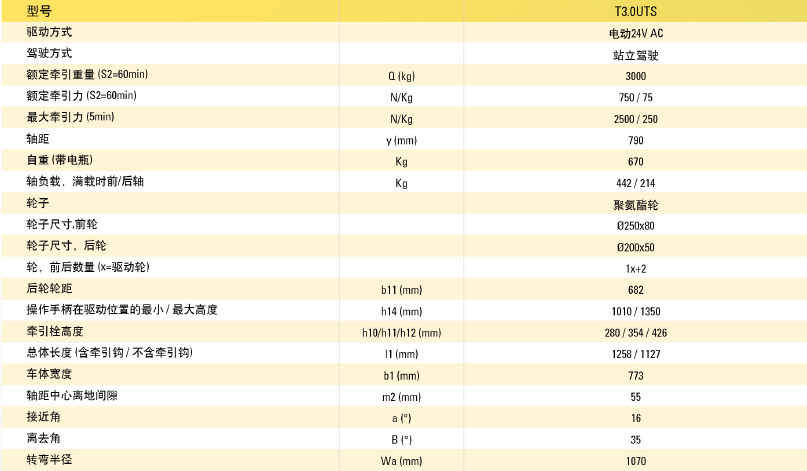 | 型号 | | T3.0UTS |
|---|---|---|
| 驱动方式 | | 电动24V AC |
| 驾驶方式 | | 站立驾驶 |
| 额定牵引重量 (S2=60min) | Q (kg) | 3000 |
| 额定牵引力 (S2=60min) | N/Kg | 750 / 75 |
| 最大牵引力 (5min) | N/Kg | 2500 / 250 |
| 轴距 | y (mm) | 790 |
| 自重 (带电瓶) | Kg | 670 |
| 轴负载，满载时前/后轴 | Kg | 442 / 214 |
| 轮子 | | 聚氨酯轮 |
| 轮子尺寸,前轮 | | Ø250x80 |
| 轮子尺寸，后轮 | | Ø200x50 |
| 轮，前后数量 (x=驱动轮) | | 1x+2 |
| 后轮轮距 | b11 (mm) | 682 |
| 操作手柄在驱动位置的最小 / 最大高度 | h14 (mm) | 1010 / 1350 |
| 牵引栓高度 | h10/h11/h12 (mm) | 280 / 354 / 426 |
| 总体长度 (含牵引钩 / 不含牵引钩) | l1 (mm) | 1258 / 1127 |
| 车体宽度 | b1 (mm) | 773 |
| 轴距中心离地间隙 | m2 (mm) | 55 |
| 接近角 | a (°) | 16 |
| 离去角 | B (°) | 35 |
| 转弯半径 | Wa (mm) | 1070 |